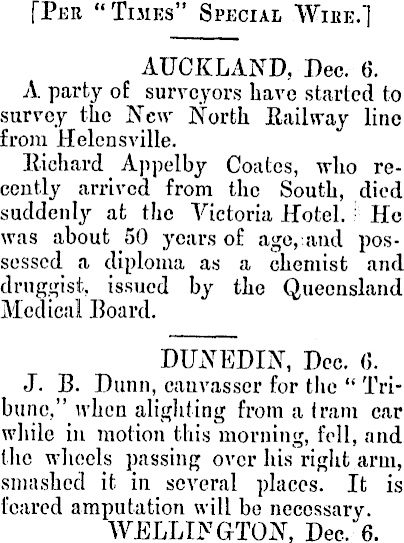 [Per "Times" Special Wire.]

AUCKLAND, Dec. 6.

A party of surveyors have started to survey the New North Railway line from Helensville.

Richard Appelby Coates, who recently arrived from the South, died suddenly at the Victoria Hotel. He was about 50 years of age, and possessed a diploma as a chemist and druggist, issued by the Queensland Medical Board.

DUNEDIN, Dec. 6.

J. B. Dunn, canvasser for the "Tribune," when alighting from a tram car while in motion this morning, fell, and the wheels passing over his right arm, smashed it in several places. It is feared amputation will be necessary.

WELLINGTON, Dec. 6.